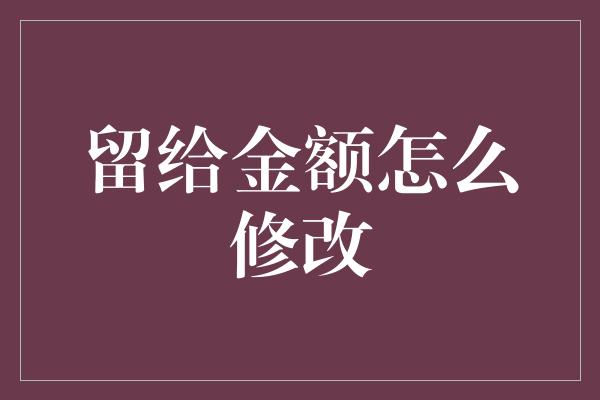 留给金额怎么修改